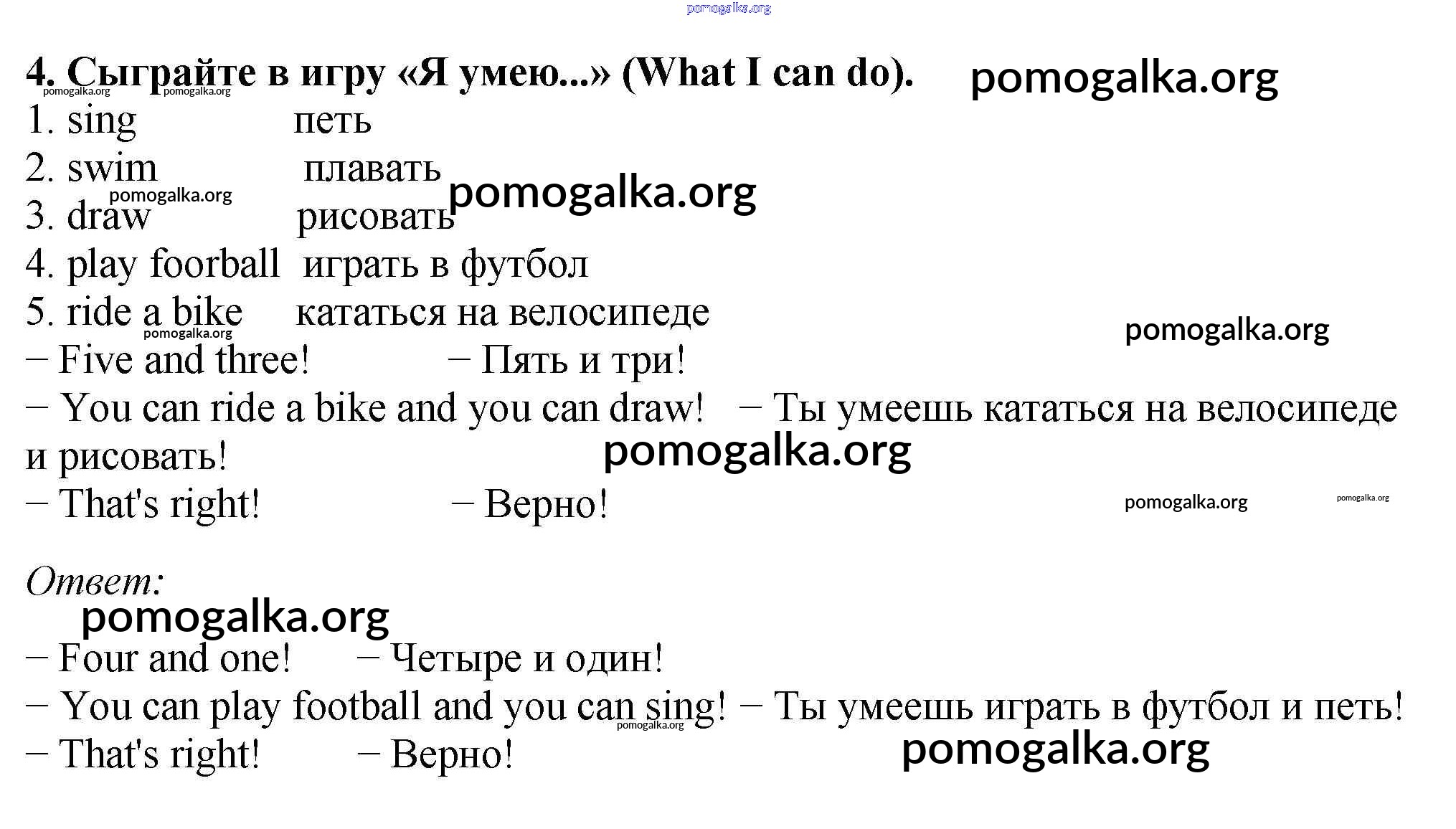 pomogalka.org

4. Сыграйте в игру «Я умею...» (What I can do). pomogalka.org
pomogalka.org pomogalka.org

1. sing петь
2. swim плавать pomogalka.org
pomogalka.org
3. draw рисовать
4. play foorball играть в футбол
5. ride a bike кататься на велосипеде
pomogalka.org pomogalka.org
– Five and three! – Пять и три!
– You can ride a bike and you can draw! – Ты умеешь кататься на велосипеде и рисовать! pomogalka.org
– That's right! – Верно! pomogalka.org pomogalka.org

Ответ:
pomogalka.org
– Four and one! – Четыре и один!
– You can play football and you can sing! – Ты умеешь играть в футбол и петь!
pomogalka.org
– That's right! – Верно! pomogalka.org